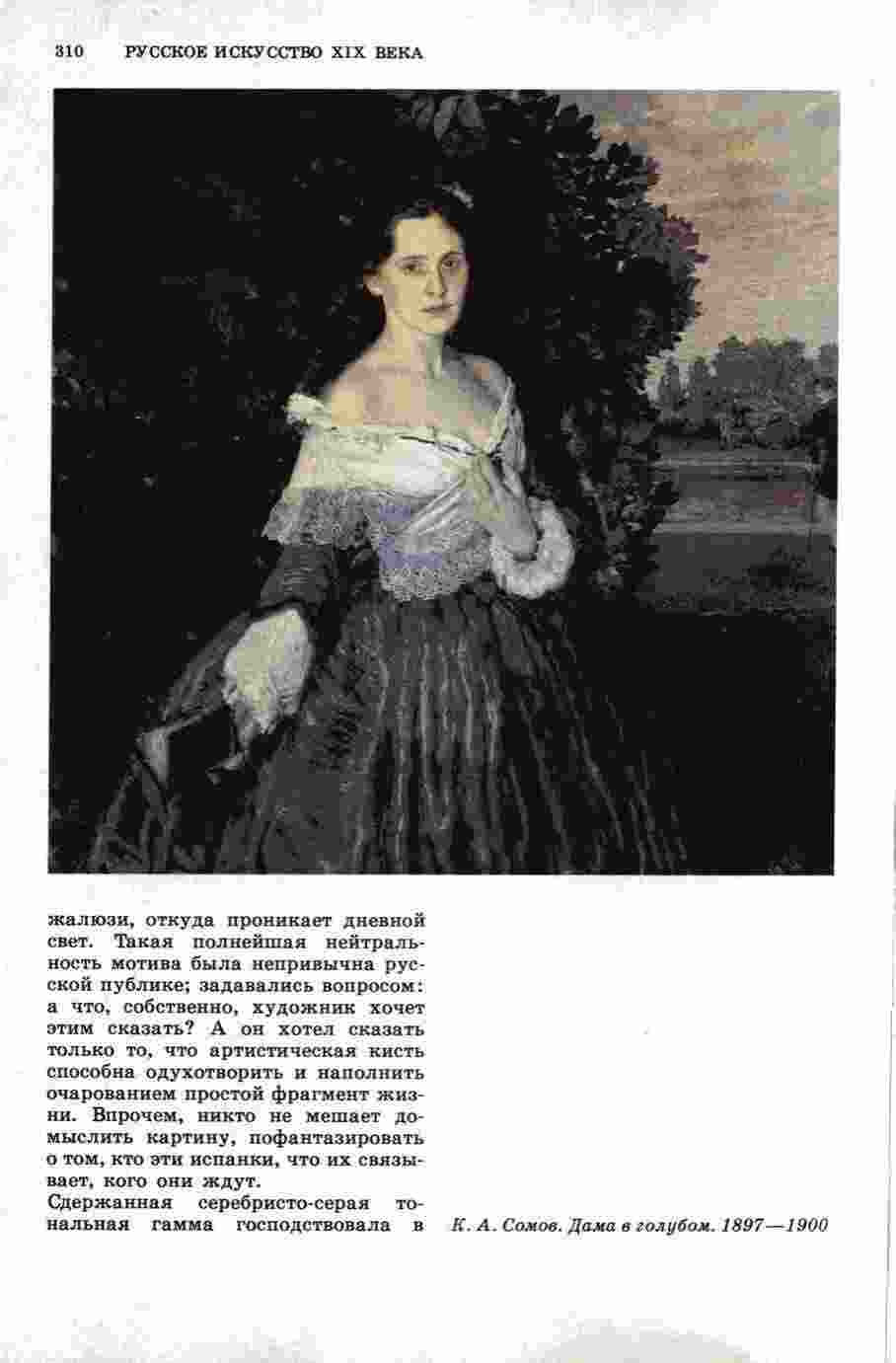 310 РУССКОЕ ИСКУССТВО XIX ВЕКА

жалюзи, откуда проникает дневной свет. Такая полнейшая нейтральность мотива была непривычна русской публике; задавались вопросом: а что, собственно, художник хочет этим сказать? А он хотел сказать только то, что артистическая кисть способна одухотворить и наполнить очарованием простой фрагмент жизни. Впрочем, никто не мешает домыслить картину, пофантазировать о том, кто эти испанки, что их связывает, кого они ждут.

Сдержанная серебристо-серая тональная гамма господствовала в

К. А. Сомов. Дама в голубом. 1897—1900